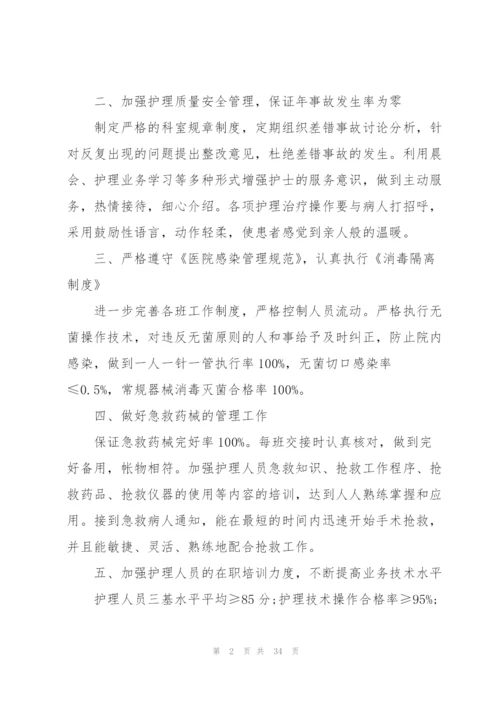 二、加强护理质量安全管理，保证年事故发生率为零

制定严格的科室规章制度，定期组织差错事故讨论分析，针对反复出现的问题提出整改意见，杜绝差错事故的发生。利用晨会、护理业务学习等多种形式增强护士的服务意识，做到主动服务，热情接待，细心介绍。各项护理治疗操作要与病人打招呼，采用鼓励性语言，动作轻柔，使患者感觉到亲人般的温暖。

三、严格遵守《医院感染管理规范》，认真执行《消毒隔离制度》

进一步完善各班工作制度，严格控制人员流动。严格执行无菌操作技术，对违反无菌原则的人和事给予及时纠正，防止院内感染，做到一人一针一管执行率100%，无菌切口感染率≤0.5%，常规器械消毒灭菌合格率100%。

四、做好急救药械的管理工作

保证急救药械完好率100%。每班交接时认真核对，做到完好备用，帐物相符。加强护理人员急救知识、抢救工作程序、抢救药品、抢救仪器的使用等内容的培训，达到人人熟练掌握和应用。接到急救病人通知，能在最短的时间内迅速开始手术抢救，并且能敏捷、灵活、熟练地配合抢救工作。

五、加强护理人员的在职培训力度，不断提高业务技术水平

护理人员三基水平平均≥85分；护理技术操作合格率≥95%；

第 2 页 共 34 页